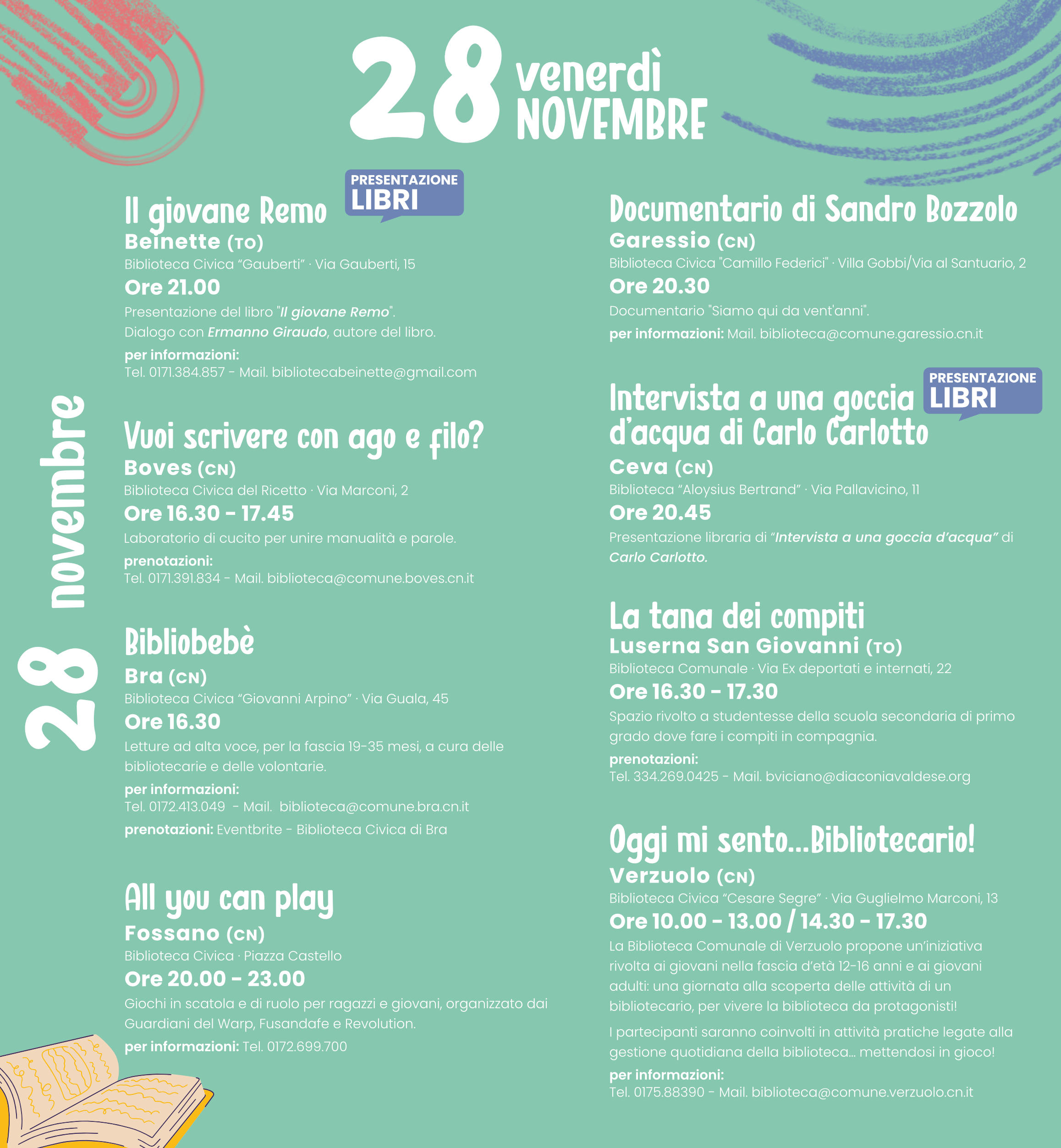 28 venerdì NOVEMBRE

28 novembre

Il giovane Remo

PRESENTAZIONE LIBRI

Beinette (TO)
Biblioteca Civica "Gauberti" · Via Gauberti, 15
Ore 21.00
Presentazione del libro "Il giovane Remo".
Dialogo con Ermanno Giraudo, autore del libro.
per informazioni:
Tel. 0171.384.857 - Mail. bibliotecabeinette@gmail.com

Vuoi scrivere con ago e filo?
Boves (CN)
Biblioteca Civica del Ricetto · Via Marconi, 2
Ore 16.30 - 17.45
Laboratorio di cucito per unire manualità e parole.
prenotazioni:
Tel. 0171.391.834 - Mail. biblioteca@comune.boves.cn.it

Bibliobebè
Bra (CN)
Biblioteca Civica "Giovanni Arpino" · Via Guala, 45
Ore 16.30
Letture ad alta voce, per la fascia 19-35 mesi, a cura delle bibliotecarie e delle volontarie.
per informazioni:
Tel. 0172.413.049 - Mail. biblioteca@comune.bra.cn.it
prenotazioni: Eventbrite - Biblioteca Civica di Bra

All you can play
Fossano (CN)
Biblioteca Civica · Piazza Castello
Ore 20.00 - 23.00
Giochi in scatola e di ruolo per ragazzi e giovani, organizzato dai Guardiani del Warp, Fusandafe e Revolution.
per informazioni: Tel. 0172.699.700

Documentario di Sandro Bozzolo
Garessio (CN)
Biblioteca Civica "Camillo Federici" · Villa Gobbi/Via al Santuario, 2
Ore 20.30
Documentario "Siamo qui da vent'anni".
per informazioni: Mail. biblioteca@comune.garessio.cn.it

Intervista a una goccia d'acqua di Carlo Carlotto

PRESENTAZIONE LIBRI

Ceva (CN)
Biblioteca "Aloysius Bertrand" · Via Pallavicino, 11
Ore 20.45
Presentazione libraria di "Intervista a una goccia d'acqua" di Carlo Carlotto.

La tana dei compiti
Luserna San Giovanni (TO)
Biblioteca Comunale · Via Ex deportati e internati, 22
Ore 16.30 - 17.30
Spazio rivolto a studentesse della scuola secondaria di primo grado dove fare i compiti in compagnia.
prenotazioni:
Tel. 334.269.0425 - Mail. bviciano@diaconiavaldese.org

Oggi mi sento...Bibliotecario!
Verzuolo (CN)
Biblioteca Civica "Cesare Segre" · Via Guglielmo Marconi, 13
Ore 10.00 - 13.00 / 14.30 - 17.30
La Biblioteca Comunale di Verzuolo propone un'iniziativa rivolta ai giovani nella fascia d'età 12-16 anni e ai giovani adulti: una giornata alla scoperta delle attività di un bibliotecario, per vivere la biblioteca da protagonisti!

I partecipanti saranno coinvolti in attività pratiche legate alla gestione quotidiana della biblioteca... mettendosi in gioco!
per informazioni:
Tel. 0175.88390 - Mail. biblioteca@comune.verzuolo.cn.it